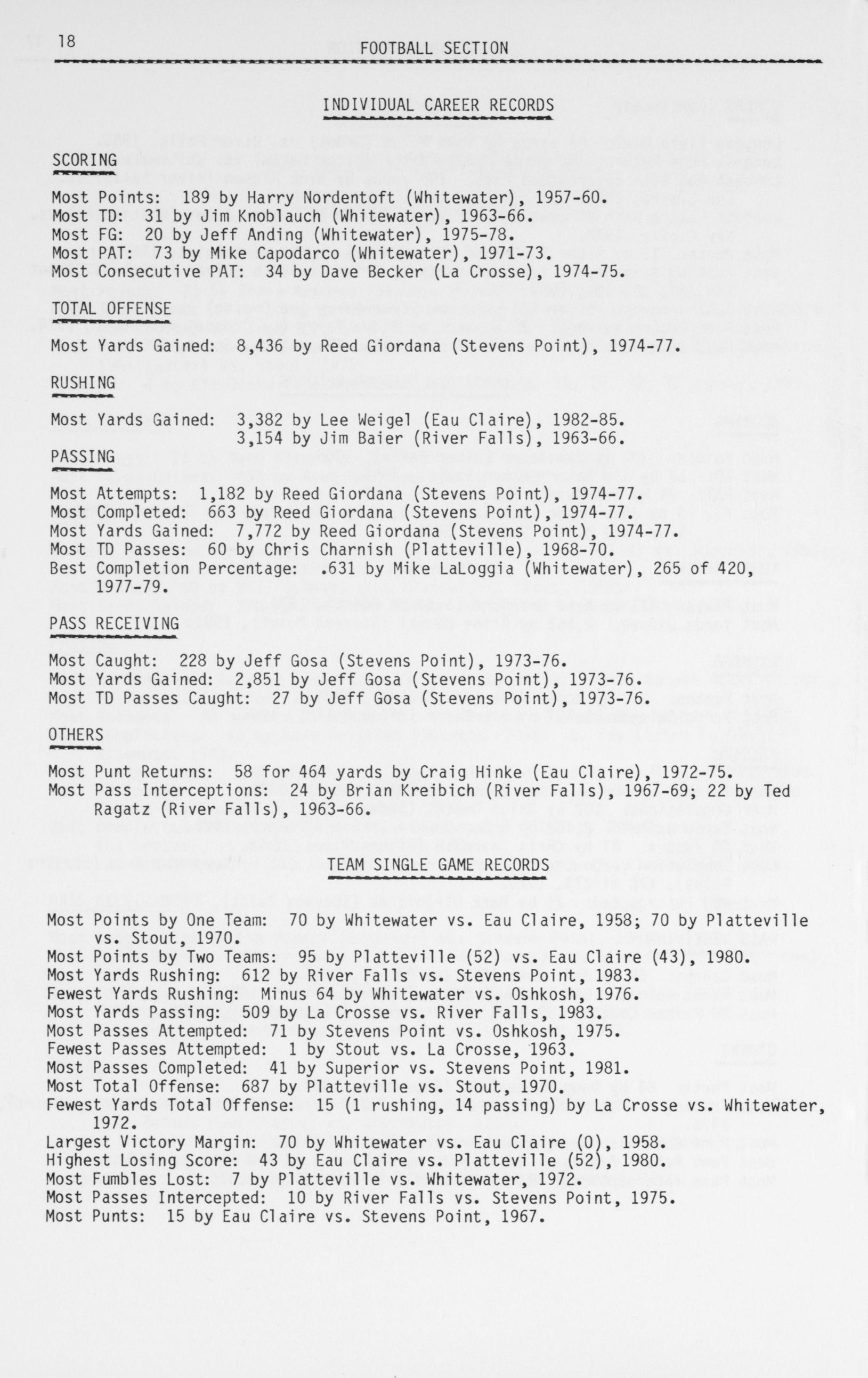 18

FOOTBALL SECTION

INDIVIDUAL CAREER RECORDS

SCORING

Most Points: 189 by Harry Nordentoft (Whitewater), 1957-60.
Most TD: 31 by Jim Knoblauch (Whitewater), 1963-66.
Most FG: 20 by Jeff Anding (Whitewater), 1975-78.
Most PAT: 73 by Mike Capodarco (Whitewater), 1971-73.
Most Consecutive PAT: 34 by Dave Becker (La Crosse), 1974-75.

TOTAL OFFENSE

Most Yards Gained: 8,436 by Reed Giordana (Stevens Point), 1974-77.

RUSHING

Most Yards Gained: 3,382 by Lee Weigel (Eau Claire), 1982-85.
3,154 by Jim Baier (River Falls), 1963-66.

PASSING

Most Attempts: 1,182 by Reed Giordana (Stevens Point), 1974-77.
Most Completed: 663 by Reed Giordana (Stevens Point), 1974-77.
Most Yards Gained: 7,772 by Reed Giordana (Stevens Point), 1974-77.
Most TD Passes: 60 by Chris Charnish (Platteville), 1968-70.
Best Completion Percentage: .631 by Mike LaLoggia (Whitewater), 265 of 420, 1977-79.

PASS RECEIVING

Most Caught: 228 by Jeff Gosa (Stevens Point), 1973-76.
Most Yards Gained: 2,851 by Jeff Gosa (Stevens Point), 1973-76.
Most TD Passes Caught: 27 by Jeff Gosa (Stevens Point), 1973-76.

OTHERS

Most Punt Returns: 58 for 464 yards by Craig Hinke (Eau Claire), 1972-75.
Most Pass Interceptions: 24 by Brian Kreibich (River Falls), 1967-69; 22 by Ted Ragatz (River Falls), 1963-66.

TEAM SINGLE GAME RECORDS

Most Points by One Team: 70 by Whitewater vs. Eau Claire, 1958; 70 by Platteville vs. Stout, 1970.
Most Points by Two Teams: 95 by Platteville (52) vs. Eau Claire (43), 1980.
Most Yards Rushing: 612 by River Falls vs. Stevens Point, 1983.
Fewest Yards Rushing: Minus 64 by Whitewater vs. Oshkosh, 1976.
Most Yards Passing: 509 by La Crosse vs. River Falls, 1983.
Most Passes Attempted: 71 by Stevens Point vs. Oshkosh, 1975.
Fewest Passes Attempted: 1 by Stout vs. La Crosse, 1963.
Most Passes Completed: 41 by Superior vs. Stevens Point, 1981.
Most Total Offense: 687 by Platteville vs. Stout, 1970.
Fewest Yards Total Offense: 15 (1 rushing, 14 passing) by La Crosse vs. Whitewater, 1972.
Largest Victory Margin: 70 by Whitewater vs. Eau Claire (0), 1958.
Highest Losing Score: 43 by Eau Claire vs. Platteville (52), 1980.
Most Fumbles Lost: 7 by Platteville vs. Whitewater, 1972.
Most Passes Intercepted: 10 by River Falls vs. Stevens Point, 1975.
Most Punts: 15 by Eau Claire vs. Stevens Point, 1967.